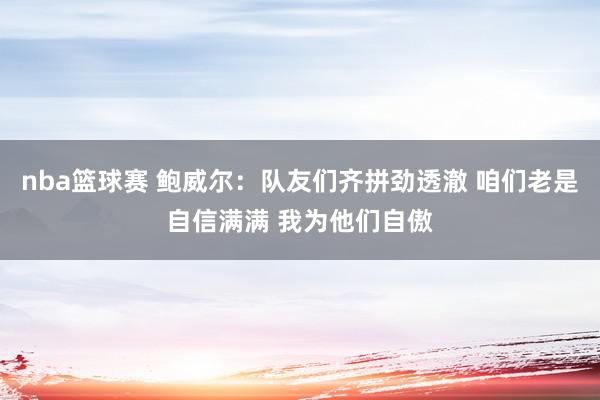 nba篮球赛 鲍威尔：队友们齐拼劲透澈 咱们老是自信满满 我为他们自傲